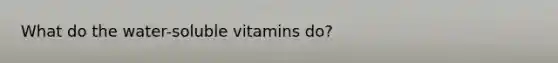 What do the water-soluble vitamins do?